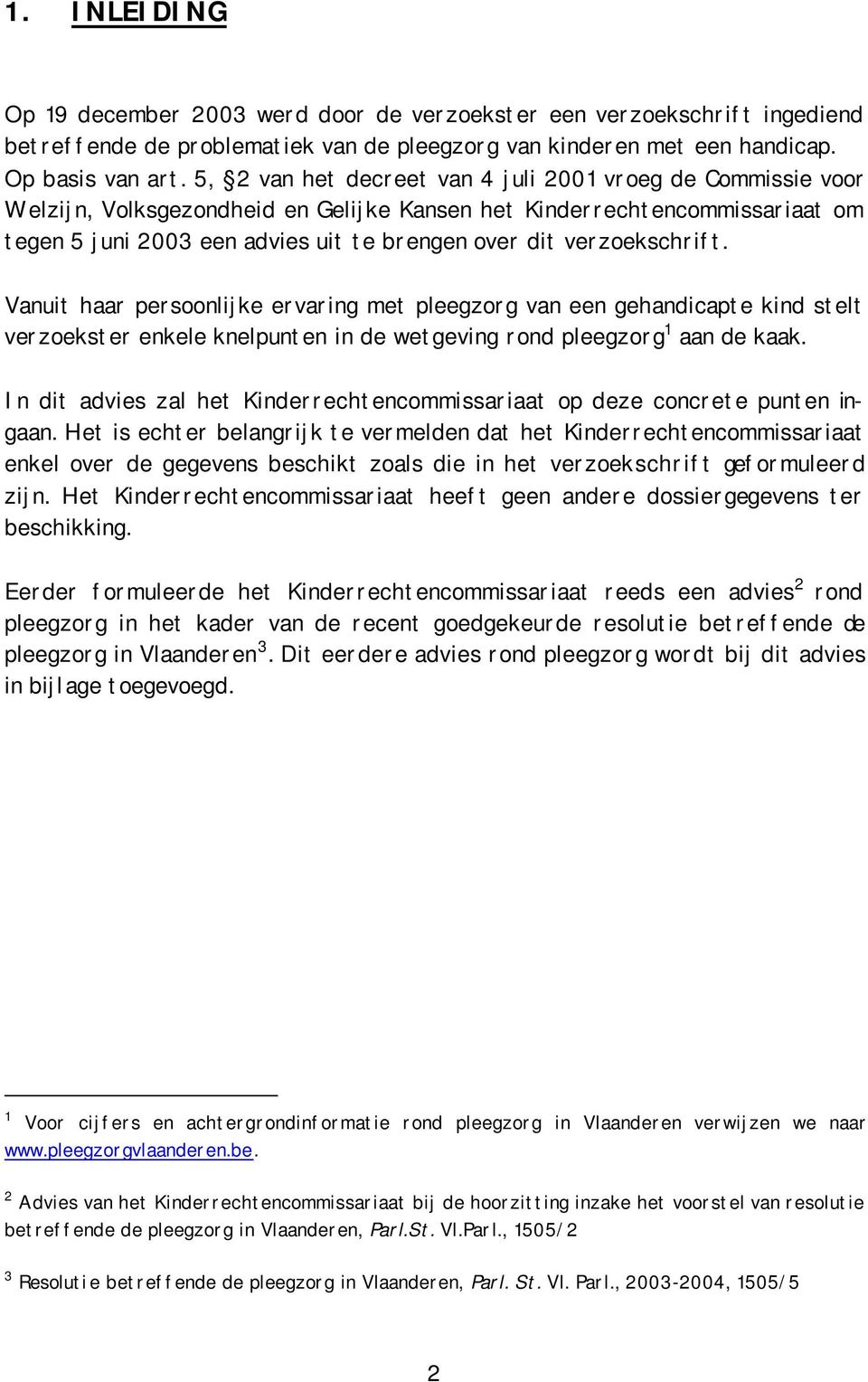 1. INLEIDING

Op 19 december 2003 werd door de verzoekster een verzoekschrift ingediend betreffende de problematiek van de pleegzorg van kinderen met een handicap. Op basis van art. 5, §2 van het decreet van 4 juli 2001 vroeg de Commissie voor Welzijn, Volksgezondheid en Gelijke Kansen het Kinderrechtencommissariaat om tegen 5 juni 2003 een advies uit te brengen over dit verzoekschrift.

Vanuit haar persoonlijke ervaring met pleegzorg van een gehandicapte kind stelt verzoekster enkele knelpunten in de wetgeving rond pleegzorg$^1$ aan de kaak.

In dit advies zal het Kinderrechtencommissariaat op deze concrete punten ingaan. Het is echter belangrijk te vermelden dat het Kinderrechtencommissariaat enkel over de gegevens beschikt zoals die in het verzoekschrift geformuleerd zijn. Het Kinderrechtencommissariaat heeft geen andere dossiergegevens ter beschikking.

Eerder formuleerde het Kinderrechtencommissariaat reeds een advies$^2$ rond pleegzorg in het kader van de recent goedgekeurde resolutie betreffende de pleegzorg in Vlaanderen$^3$. Dit eerdere advies rond pleegzorg wordt bij dit advies in bijlage toegevoegd.

$^1$ Voor cijfers en achtergrondinformatie rond pleegzorg in Vlaanderen verwijzen we naar www.pleegzorgvlaanderen.be.

$^2$ Advies van het Kinderrechtencommissariaat bij de hoorzitting inzake het voorstel van resolutie betreffende de pleegzorg in Vlaanderen, Parl.St. Vl.Parl., 1505/2

$^3$ Resolutie betreffende de pleegzorg in Vlaanderen, Parl. St. Vl. Parl., 2003-2004, 1505/5

2